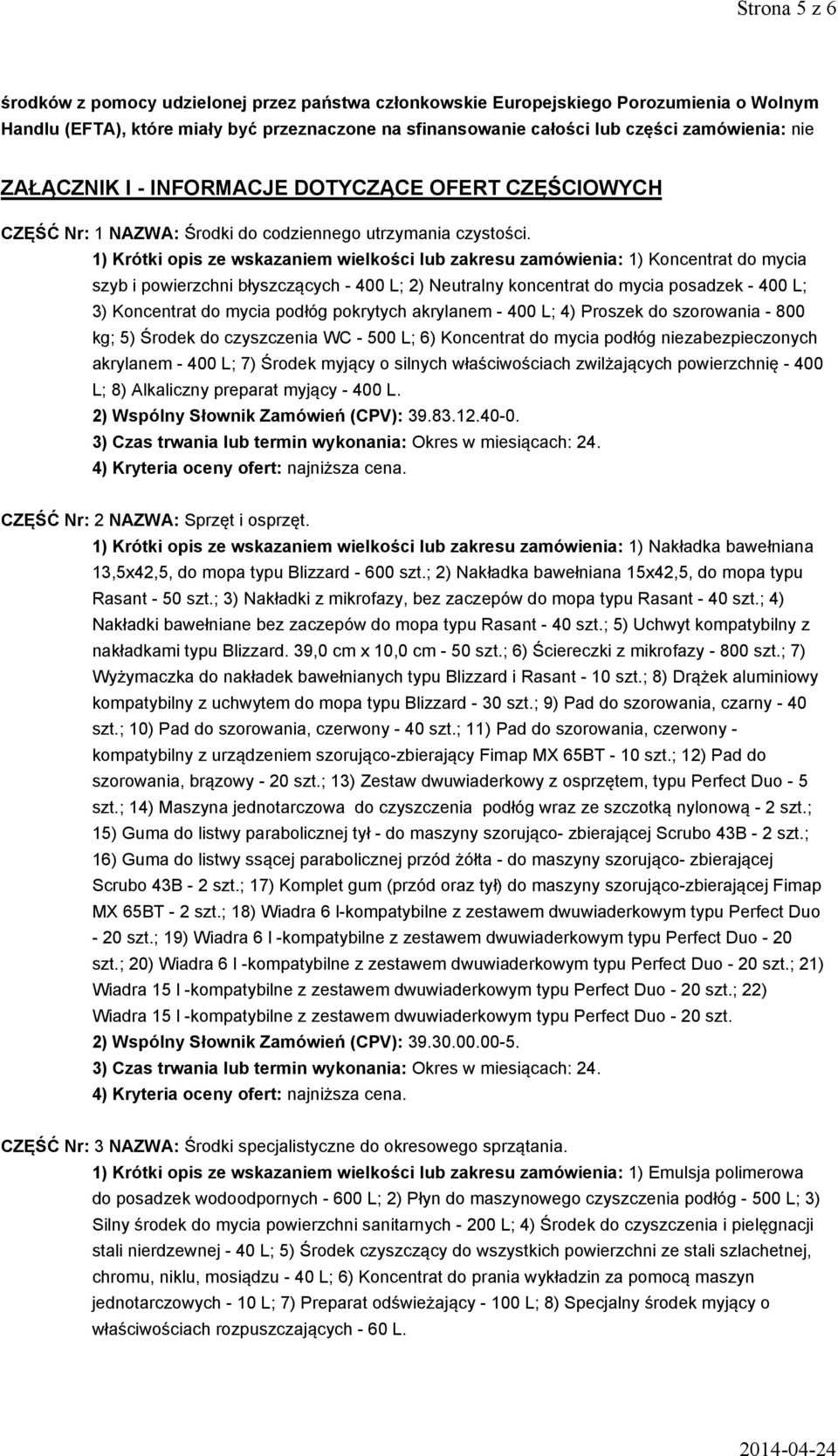 Strona 5 z 6

środków z pomocy udzielonej przez państwa członkowskie Europejskiego Porozumienia o Wolnym Handlu (EFTA), które miały być przeznaczone na sfinansowanie całości lub części zamówienia: nie

ZAŁĄCZNIK I - INFORMACJE DOTYCZĄCE OFERT CZĘŚCIOWYCH

CZĘŚĆ Nr: 1 NAZWA: Środki do codziennego utrzymania czystości.

1) Krótki opis ze wskazaniem wielkości lub zakresu zamówienia: 1) Koncentrat do mycia szyb i powierzchni błyszczących - 400 L; 2) Neutralny koncentrat do mycia posadzek - 400 L; 3) Koncentrat do mycia podłóg pokrytych akrylanem - 400 L; 4) Proszek do szorowania - 800 kg; 5) Środek do czyszczenia WC - 500 L; 6) Koncentrat do mycia podłóg niezabezpieczonych akrylanem - 400 L; 7) Środek myjący o silnych właściwościach zwilżających powierzchnię - 400 L; 8) Alkaliczny preparat myjący - 400 L.

2) Wspólny Słownik Zamówień (CPV): 39.83.12.40-0.

3) Czas trwania lub termin wykonania: Okres w miesiącach: 24.

4) Kryteria oceny ofert: najniższa cena.

CZĘŚĆ Nr: 2 NAZWA: Sprzęt i osprzęt.

1) Krótki opis ze wskazaniem wielkości lub zakresu zamówienia: 1) Nakładka bawełniana 13,5x42,5, do mopa typu Blizzard - 600 szt.; 2) Nakładka bawełniana 15x42,5, do mopa typu Rasant - 50 szt.; 3) Nakładki z mikrofazy, bez zaczepów do mopa typu Rasant - 40 szt.; 4) Nakładki bawełniane bez zaczepów do mopa typu Rasant - 40 szt.; 5) Uchwyt kompatybilny z nakładkami typu Blizzard. 39,0 cm x 10,0 cm - 50 szt.; 6) Ściereczki z mikrofazy - 800 szt.; 7) Wyżymaczka do nakładek bawełnianych typu Blizzard i Rasant - 10 szt.; 8) Drążek aluminiowy kompatybilny z uchwytem do mopa typu Blizzard - 30 szt.; 9) Pad do szorowania, czarny - 40 szt.; 10) Pad do szorowania, czerwony - 40 szt.; 11) Pad do szorowania, czerwony - kompatybilny z urządzeniem szorująco-zbierający Fimap MX 65BT - 10 szt.; 12) Pad do szorowania, brązowy - 20 szt.; 13) Zestaw dwuwiaderkowy z osprzętem, typu Perfect Duo - 5 szt.; 14) Maszyna jednotarczowa do czyszczenia podłóg wraz ze szczotką nylonową - 2 szt.; 15) Guma do listwy parabolicznej tył - do maszyny szorująco- zbierającej Scrubo 43B - 2 szt.; 16) Guma do listwy ssącej parabolicznej przód żółta - do maszyny szorująco- zbierającej Scrubo 43B - 2 szt.; 17) Komplet gum (przód oraz tył) do maszyny szorująco-zbierającej Fimap MX 65BT - 2 szt.; 18) Wiadra 6 l-kompatybilne z zestawem dwuwiaderkowym typu Perfect Duo - 20 szt.; 19) Wiadra 6 l -kompatybilne z zestawem dwuwiaderkowym typu Perfect Duo - 20 szt.; 20) Wiadra 6 l -kompatybilne z zestawem dwuwiaderkowym typu Perfect Duo - 20 szt.; 21) Wiadra 15 l -kompatybilne z zestawem dwuwiaderkowym typu Perfect Duo - 20 szt.; 22) Wiadra 15 l -kompatybilne z zestawem dwuwiaderkowym typu Perfect Duo - 20 szt.

2) Wspólny Słownik Zamówień (CPV): 39.30.00.00-5.

3) Czas trwania lub termin wykonania: Okres w miesiącach: 24.

4) Kryteria oceny ofert: najniższa cena.

CZĘŚĆ Nr: 3 NAZWA: Środki specjalistyczne do okresowego sprzątania.

1) Krótki opis ze wskazaniem wielkości lub zakresu zamówienia: 1) Emulsja polimerowa do posadzek wodoodpornych - 600 L; 2) Płyn do maszynowego czyszczenia podłóg - 500 L; 3) Silny środek do mycia powierzchni sanitarnych - 200 L; 4) Środek do czyszczenia i pielęgnacji stali nierdzewnej - 40 L; 5) Środek czyszczący do wszystkich powierzchni ze stali szlachetnej, chromu, niklu, mosiądzu - 40 L; 6) Koncentrat do prania wykładzin za pomocą maszyn jednotarczowych - 10 L; 7) Preparat odświeżający - 100 L; 8) Specjalny środek myjący o właściwościach rozpuszczających - 60 L.

2014-04-24